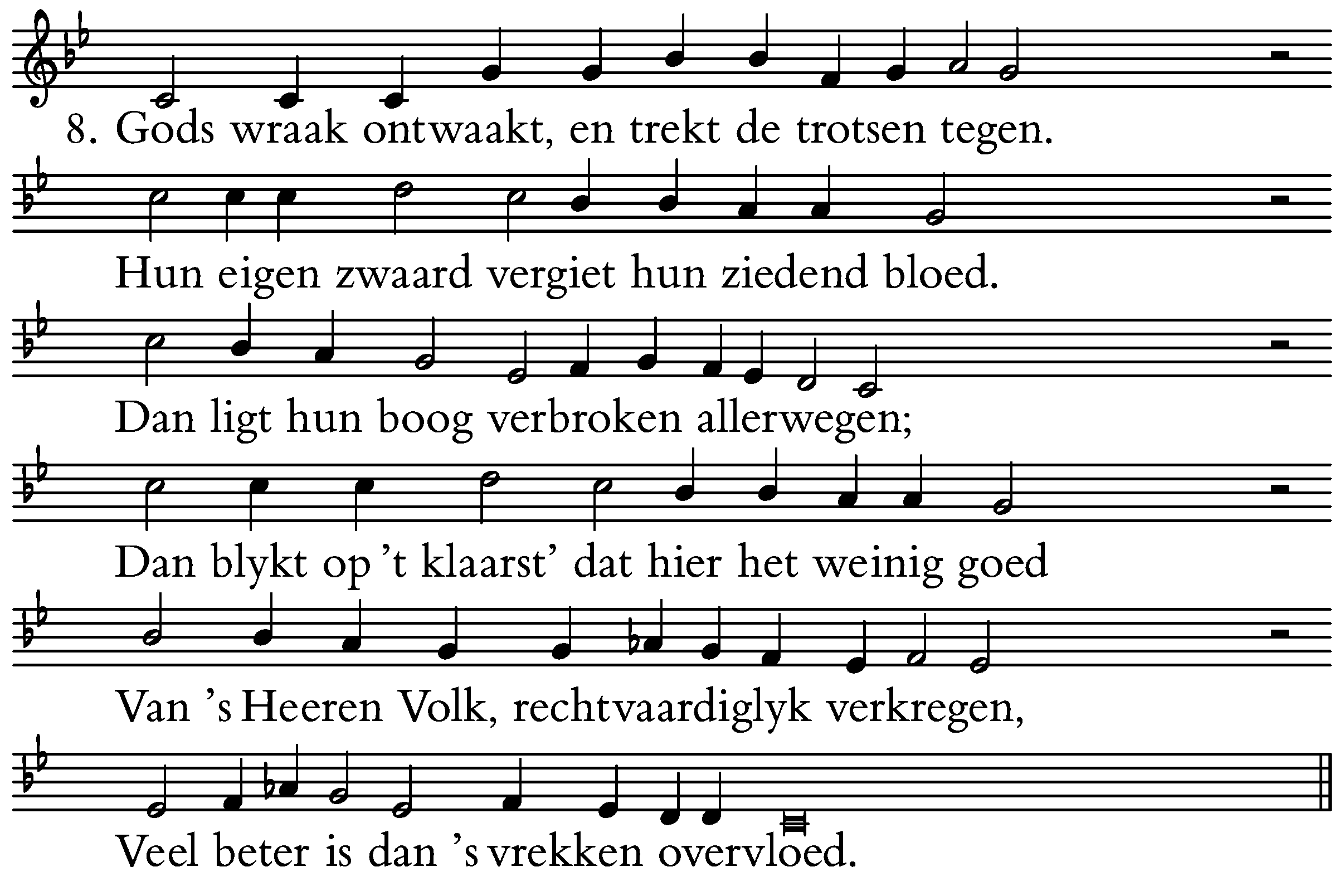 8. Gods wraak ontwaakt, en trekt de trotsen tegen.

Hun eigen zwaard vergiet hun ziedend bloed.

Dan ligt hun boog verbroken allerwegen;

Dan blykt op 't klaarst' dat hier het weinig goed

Van 's Heeren Volk, rechtvaardiglyk verkregen,

Veel beter is dan 's vrekken overvloed.